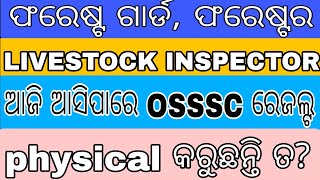 ଫରେଷ୍ଟ ଗାର୍ଡ, ଫରେଷ୍ଟର

LIVESTOCK INSPECTOR

ଆଜି ଆସିପାରେ OSSSC ରେଜଲ୍ଟ

physical କରୁଛନ୍ତି ତ?